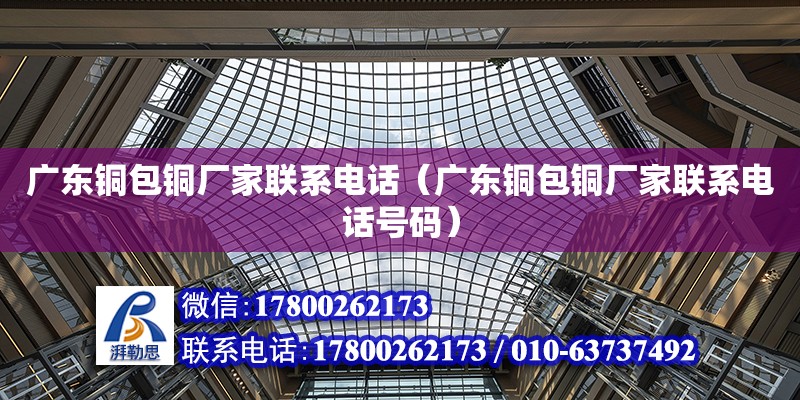 广东铜包铜厂家联系电话（广东铜包铜厂家联系电话号码）

湃勒思

微信：17800262173

联系电话：17800262173 / 010-63737492